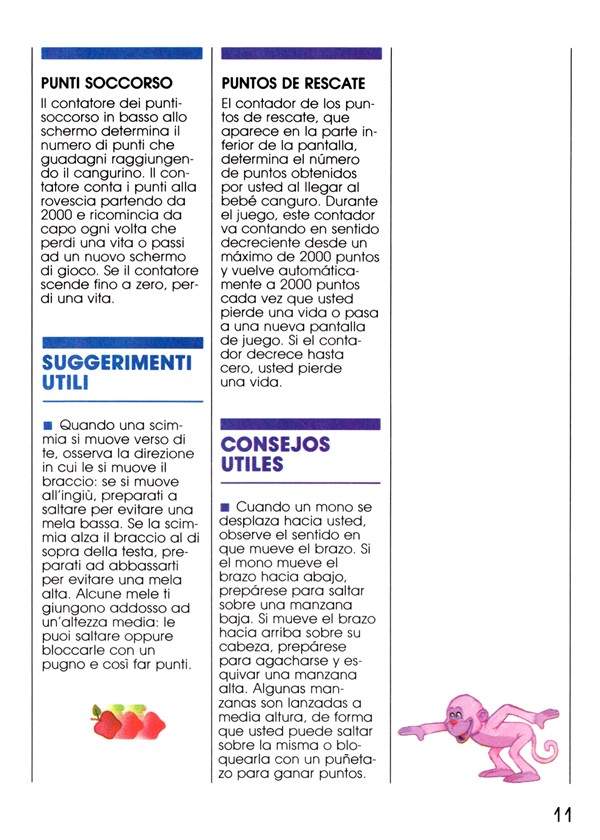 PUNTI SOCCORSO

Il contatore dei punti-soccorso in basso allo schermo determina il numero di punti che guadagni raggiungendo il cangurino. Il contatore conta i punti alla rovescia partendo da 2000 e ricomincia da capo ogni volta che perdi una vita o passi ad un nuovo schermo di gioco. Se il contatore scende fino a zero, perdi una vita.

SUGGERIMENTI UTILI

■ Quando una scimmia si muove verso di te, osserva la direzione in cui le si muove il braccio: se si muove all'ingiù, preparati a saltare per evitare una mela bassa. Se la scimmia alza il braccio al di sopra della testa, preparati ad abbassarti per evitare una mela alta. Alcune mele ti giungono addosso ad un'altezza media: le puoi saltare oppure bloccarle con un pugno e così far punti.

PUNTOS DE RESCATE

El contador de los puntos de rescate, que aparece en la parte inferior de la pantalla, determina el número de puntos obtenidos por usted al llegar al bebé canguro. Durante el juego, este contador va contando en sentido decreciente desde un máximo de 2000 puntos y vuelve automáticamente a 2000 puntos cada vez que usted pierde una vida o pasa a una nueva pantalla de juego. Si el contador decrece hasta cero, usted pierde una vida.

CONSEJOS UTILES

■ Cuando un mono se desplaza hacia usted, observe el sentido en que mueve el brazo. Si el mono mueve el brazo hacia abajo, prepárese para saltar sobre una manzana baja. Si mueve el brazo hacia arriba sobre su cabeza, prepárese para agacharse y esquivar una manzana alta. Algunas manzanas son lanzadas a media altura, de forma que usted puede saltar sobre la misma o bloquearla con un puñetazo para ganar puntos.

11